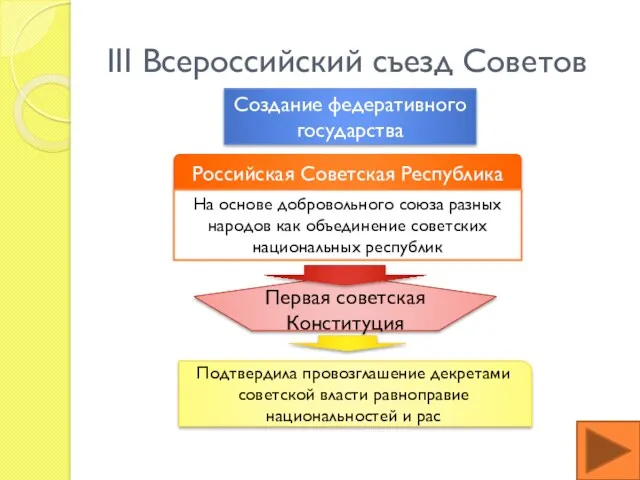 III Всероссийский съезд Советов

Создание федеративного государства

Российская Советская Республика

На основе добровольного союза разных народов как объединение советских национальных республик

Первая советская Конституция

Подтвердила провозглашение декретами советской власти равноправие национальностей и рас